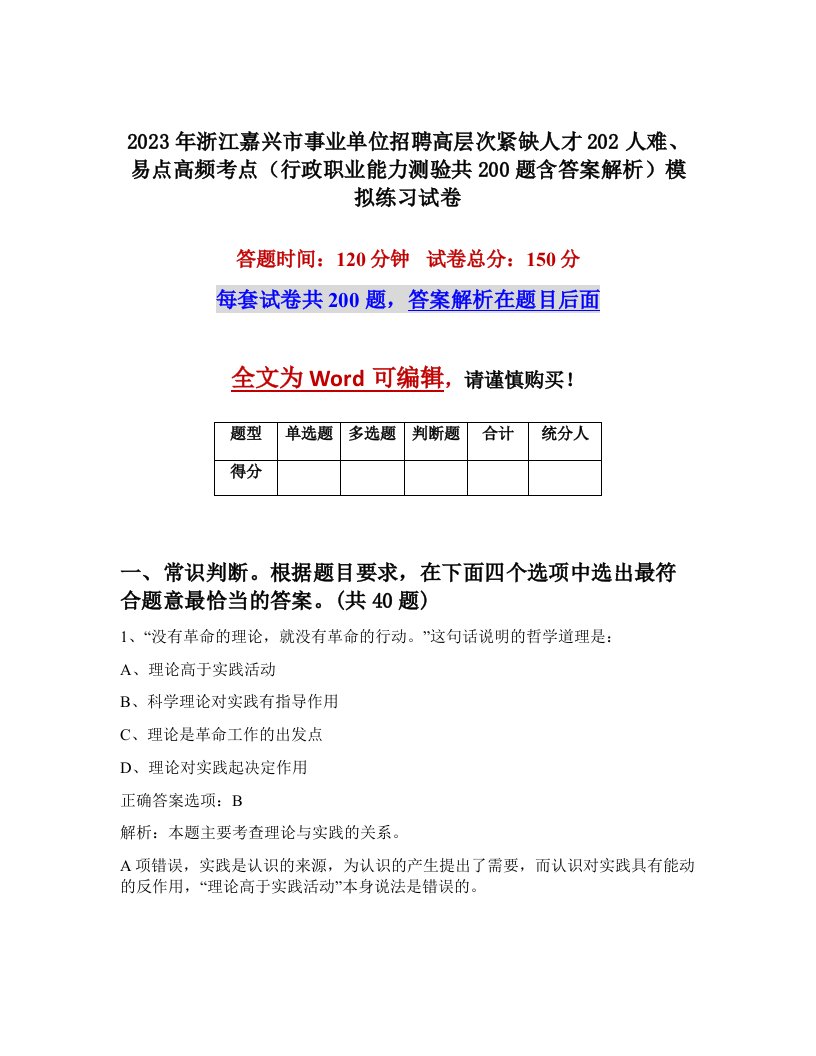 2023年浙江嘉兴市事业单位招聘高层次紧缺人才202人难、易点高频考点（行政职业能力测验共200题含答案解析）模拟练习试卷

答题时间：120分钟　试卷总分：150分

每套试卷共200题，答案解析在题目后面

全文为Word可编辑，请谨慎购买！

| 题型 | 单选题 | 多选题 | 判断题 | 合计 | 统分人 |
|---|---|---|---|---|---|
| 得分 |  |  |  |  |  |

一、常识判断。根据题目要求，在下面四个选项中选出最符合题意最恰当的答案。(共40题)

1、“没有革命的理论，就没有革命的行动。”这句话说明的哲学道理是：

A、理论高于实践活动

B、科学理论对实践有指导作用

C、理论是革命工作的出发点

D、理论对实践起决定作用

正确答案选项：B

解析：本题主要考查理论与实践的关系。

A项错误，实践是认识的来源，为认识的产生提出了需要，而认识对实践具有能动的反作用，“理论高于实践活动”本身说法是错误的。